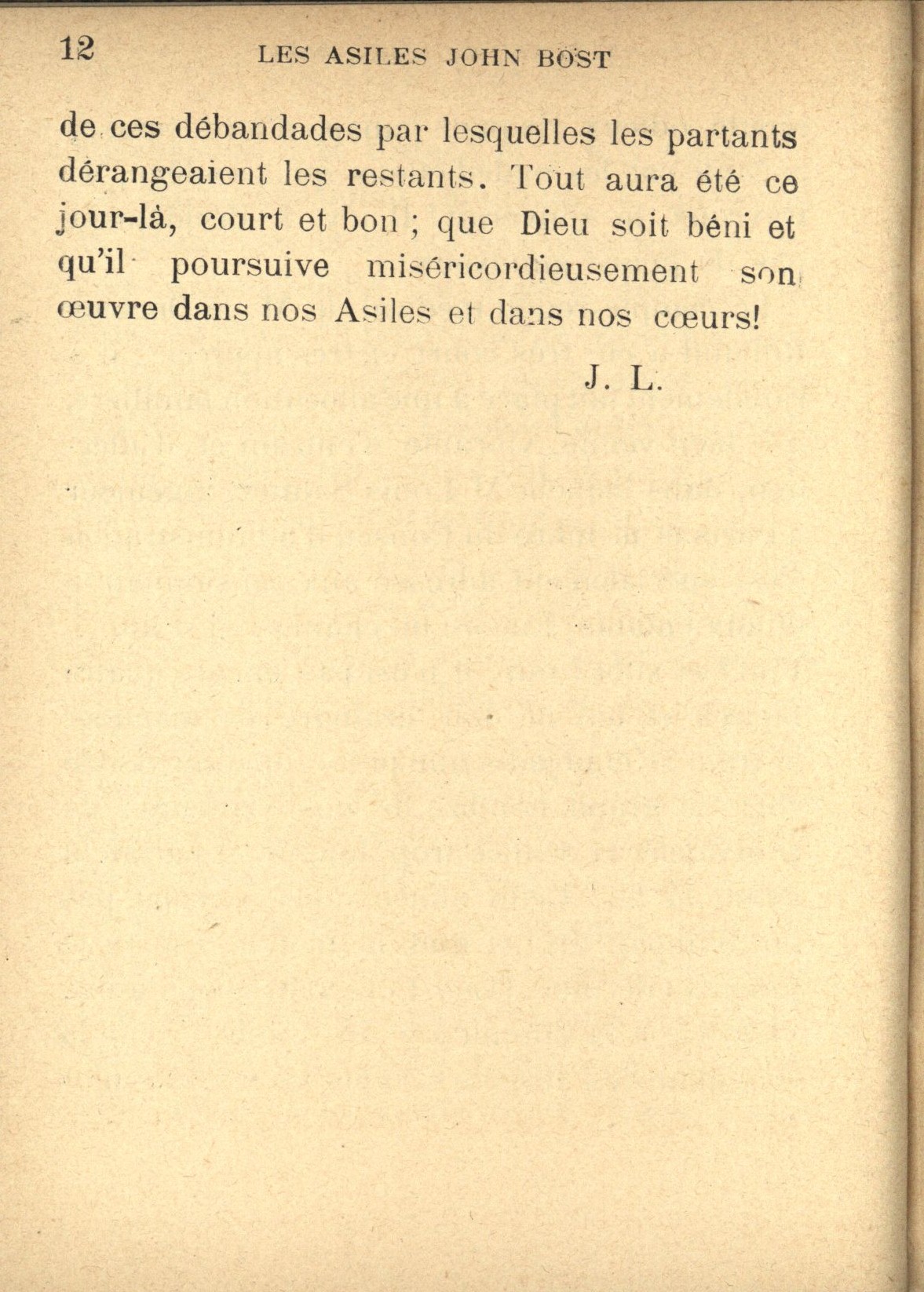 12 LES ASILES JOHN BOST

de ces débandades par lesquelles les partants dérangeaient les restants. Tout aura été ce jour-là, court et bon ; que Dieu soit béni et qu'il poursuive miséricordieusement son œuvre dans nos Asiles et dans nos cœurs!

J. L.